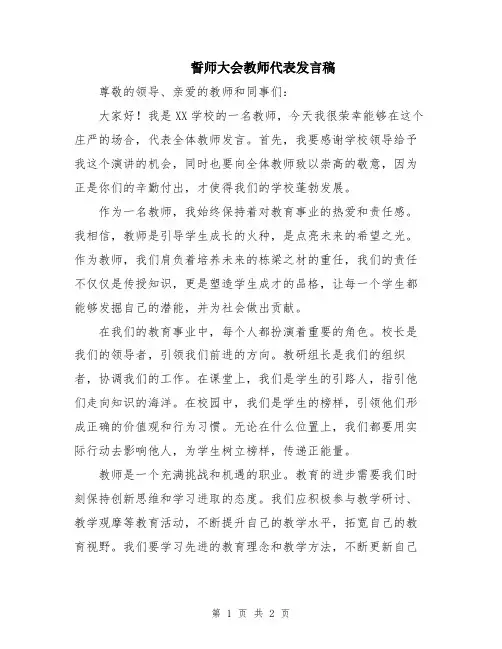 誓师大会教师代表发言稿

尊敬的领导、亲爱的教师和同事们：

大家好！我是XX学校的一名教师，今天我很荣幸能够在这个庄严的场合，代表全体教师发言。首先，我要感谢学校领导给予我这个演讲的机会，同时也要向全体教师致以崇高的敬意，因为正是你们的辛勤付出，才使得我们的学校蓬勃发展。

作为一名教师，我始终保持着对教育事业的热爱和责任感。我相信，教师是引导学生成长的火种，是点亮未来的希望之光。作为教师，我们肩负着培养未来的栋梁之材的重任，我们的责任不仅仅是传授知识，更是塑造学生成才的品格，让每一个学生都能够发掘自己的潜能，并为社会做出贡献。

在我们的教育事业中，每个人都扮演着重要的角色。校长是我们的领导者，引领我们前进的方向。教研组长是我们的组织者，协调我们的工作。在课堂上，我们是学生的引路人，指引他们走向知识的海洋。在校园中，我们是学生的榜样，引领他们形成正确的价值观和行为习惯。无论在什么位置上，我们都要用实际行动去影响他人，为学生树立榜样，传递正能量。

教师是一个充满挑战和机遇的职业。教育的进步需要我们时刻保持创新思维和学习进取的态度。我们应积极参与教学研讨、教学观摩等教育活动，不断提升自己的教学水平，拓宽自己的教育视野。我们要学习先进的教育理念和教学方法，不断更新自己

第 1 页 共 2 页